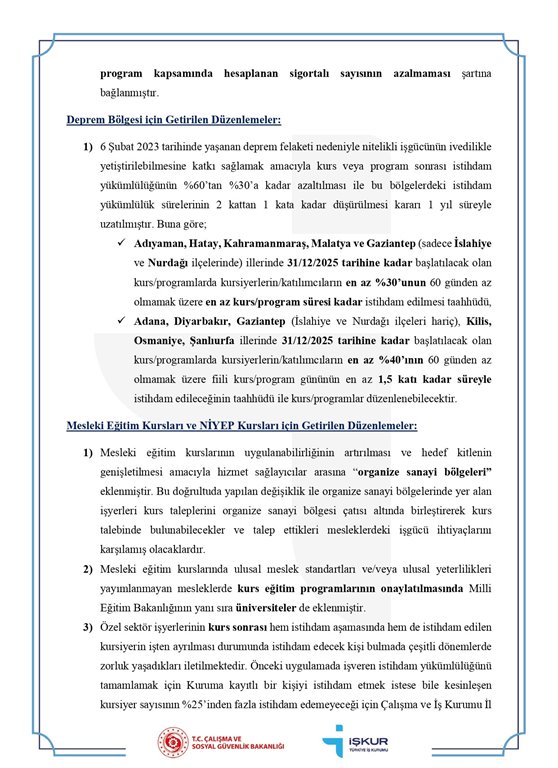 program kapsamında hesaplanan sigortalı sayısının azalmaması şartına bağlanmıştır.

Deprem Bölgesi için Getirilen Düzenlemeler:

1) 6 Şubat 2023 tarihinde yaşanan deprem felaketi nedeniyle nitelikli işgücünün ivedilikle yetiştirilebilmesine katkı sağlamak amacıyla kurs veya program sonrası istihdam yükümlülüğünün %60'tan %30'a kadar azaltılması ile bu bölgelerdeki istihdam yükümlülük sürelerinin 2 kattan 1 kata kadar düşürülmesi kararı 1 yıl süreyle uzatılmıştır. Buna göre;

✓ Adıyaman, Hatay, Kahramanmaraş, Malatya ve Gaziantep (sadece İslahiye ve Nurdağı ilçelerinde) illerinde 31/12/2025 tarihine kadar başlatılacak olan kurs/programlarda kursiyerlerin/katılımcıların en az %30'unun 60 günden az olmamak üzere en az kurs/program süresi kadar istihdam edilmesi taahhüdü,

✓ Adana, Diyarbakır, Gaziantep (İslahiye ve Nurdağı ilçeleri hariç), Kilis, Osmaniye, Şanlıurfa illerinde 31/12/2025 tarihine kadar başlatılacak olan kurs/programlarda kursiyerlerin/katılımcıların en az %40'ının 60 günden az olmamak üzere fiili kurs/program gününün en az 1,5 katı kadar süreyle istihdam edileceğinin taahhüdü ile kurs/programlar düzenlenebilecektir.

Mesleki Eğitim Kursları ve NİYEP Kursları için Getirilen Düzenlemeler:

1) Mesleki eğitim kurslarının uygulanabilirliğinin artırılması ve hedef kitlenin genişletilmesi amacıyla hizmet sağlayıcılar arasına "organize sanayi bölgeleri" eklenmiştir. Bu doğrultuda yapılan değişiklik ile organize sanayi bölgelerinde yer alan işyerleri kurs taleplerini organize sanayi bölgesi çatısı altında birleştirerek kurs talebinde bulunabilecekler ve talep ettikleri mesleklerdeki işgücü ihtiyaçlarını karşılamış olacaklardır.

2) Mesleki eğitim kurslarında ulusal meslek standartları ve/veya ulusal yeterlilikleri yayımlanmayan mesleklerde kurs eğitim programlarının onaylatılmasında Milli Eğitim Bakanlığının yanı sıra üniversiteler de eklenmiştir.

3) Özel sektör işyerlerinin kurs sonrası hem istihdam aşamasında hem de istihdam edilen kursiyerin işten ayrılması durumunda istihdam edecek kişi bulmada çeşitli dönemlerde zorluk yaşadıkları iletilmektedir. Önceki uygulamada işveren istihdam yükümlülüğünü tamamlamak için Kuruma kayıtlı bir kişiyi istihdam etmek istese bile kesinleşen kursiyer sayısının %25'inden fazla istihdam edemeyeceği için Çalışma ve İş Kurumu İl

T.C. ÇALIŞMA VE SOSYAL GÜVENLİK BAKANLIĞI

İŞKUR TÜRKİYE İŞ KURUMU